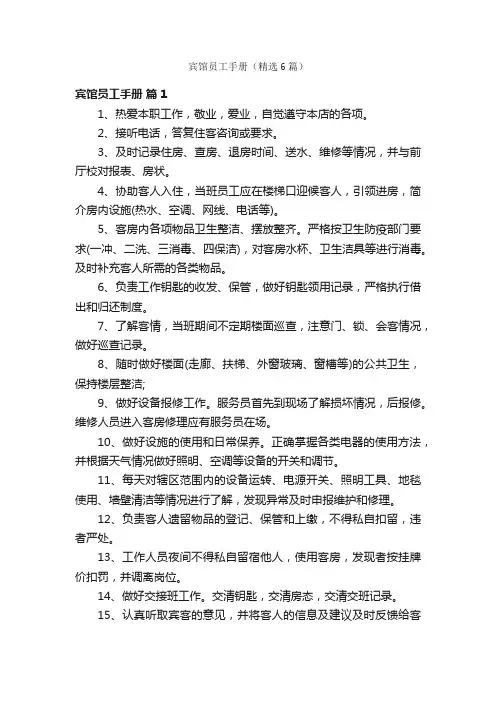 宾馆员工手册（精选6篇）

宾馆员工手册 篇1

1、热爱本职工作，敬业，爱业，自觉遵守本店的各项。

2、接听电话，答复住客咨询或要求。

3、及时记录住房、查房、退房时间、送水、维修等情况，并与前厅校对报表、房状。

4、协助客人入住，当班员工应在楼梯口迎候客人，引领进房，简介房内设施(热水、空调、网线、电话等)。

5、客房内各项物品卫生整洁、摆放整齐。严格按卫生防疫部门要求(一冲、二洗、三消毒、四保洁)，对客房水杯、卫生洁具等进行消毒。及时补充客人所需的各类物品。

6、负责工作钥匙的收发、保管，做好钥匙领用记录，严格执行借出和归还制度。

7、了解客情，当班期间不定期楼面巡查，注意门、锁、会客情况，做好巡查记录。

8、随时做好楼面(走廊、扶梯、外窗玻璃、窗槽等)的公共卫生，保持楼层整洁;

9、做好设备报修工作。服务员首先到现场了解损坏情况，后报修。维修人员进入客房修理应有服务员在场。

10、做好设施的使用和日常保养。正确掌握各类电器的使用方法，并根据天气情况做好照明、空调等设备的开关和调节。

11、每天对辖区范围内的设备运转、电源开关、照明工具、地毯使用、墙壁清洁等情况进行了解，发现异常及时申报维护和修理。

12、负责客人遗留物品的登记、保管和上缴，不得私自扣留，违者严处。

13、工作人员夜间不得私自留宿他人，使用客房，发现者按挂牌价扣罚，并调离岗位。

14、做好交接班工作。交清钥匙，交清房态，交清交班记录。

15、认真听取宾客的意见，并将客人的信息及建议及时反馈给客